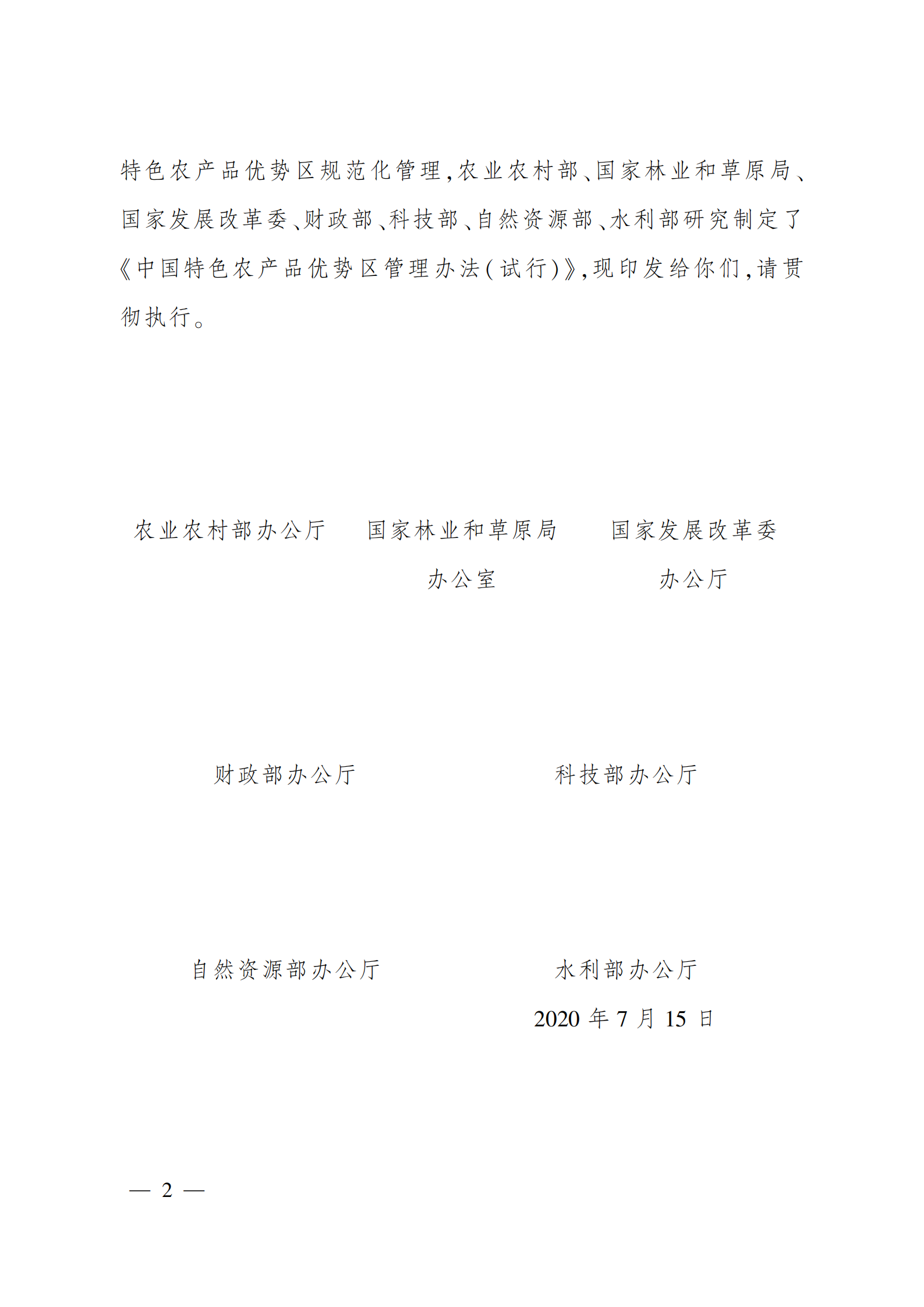 特色农产品优势区规范化管理,农业农村部、国家林业和草原局、国家发展改革委、财政部、科技部、自然资源部、水利部研究制定了《中国特色农产品优势区管理办法(试行)》,现印发给你们,请贯彻执行。

农业农村部办公厅

国家林业和草原局
办公室

国家发展改革委
办公厅

财政部办公厅

科技部办公厅

自然资源部办公厅

水利部办公厅

2020年7月15日

— 2 —